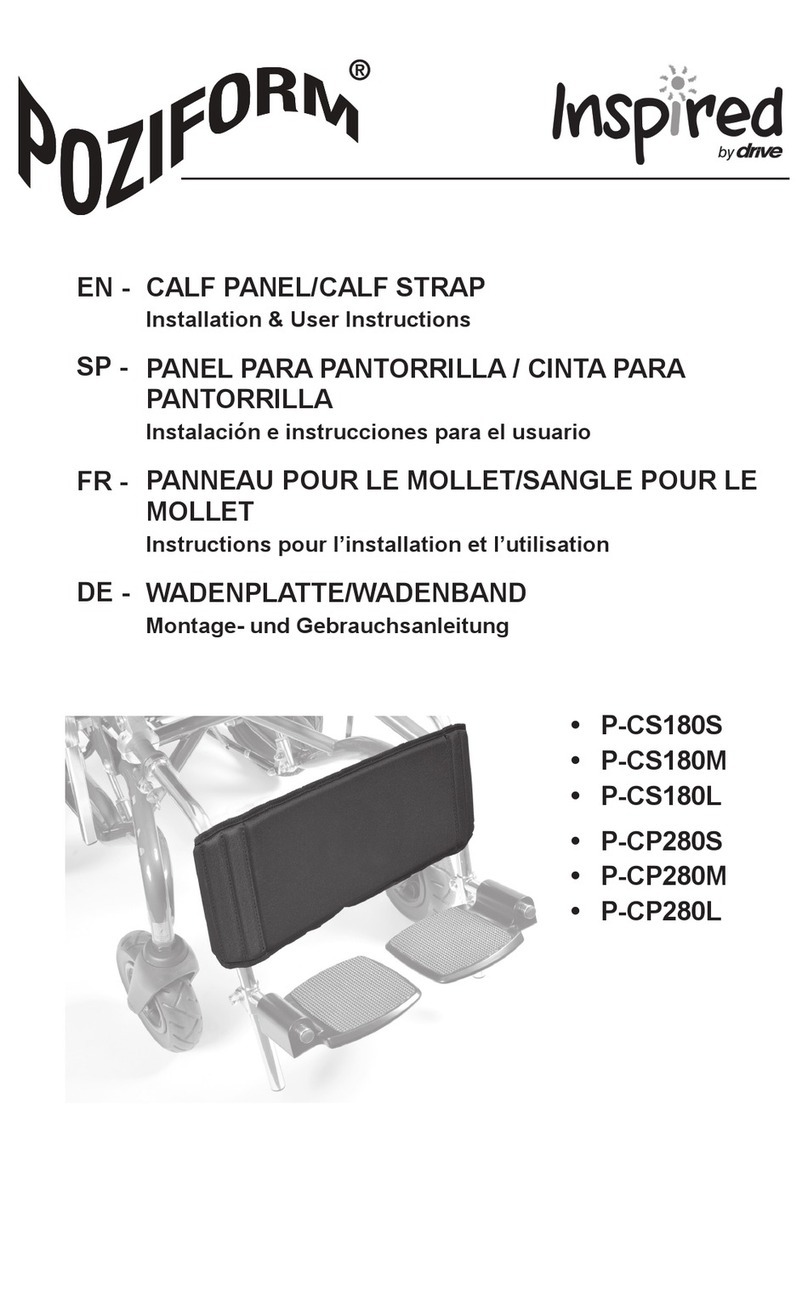 POZIFORM®

Inspired by drive

EN - CALF PANEL/CALF STRAP
Installation & User Instructions

SP - PANEL PARA PANTORRILLA / CINTA PARA PANTORRILLA
Instalación e instrucciones para el usuario

FR - PANNEAU POUR LE MOLLET/SANGLE POUR LE MOLLET
Instructions pour l'installation et l'utilisation

DE - WADENPLATTE/WADENBAND
Montage- und Gebrauchsanleitung

• P-CS180S
• P-CS180M
• P-CS180L
• P-CP280S
• P-CP280M
• P-CP280L